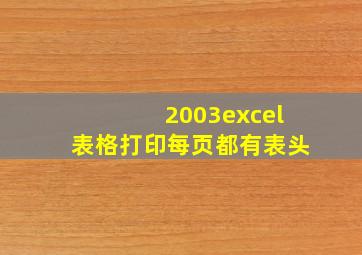 2003excel
表格打印每页都有表头